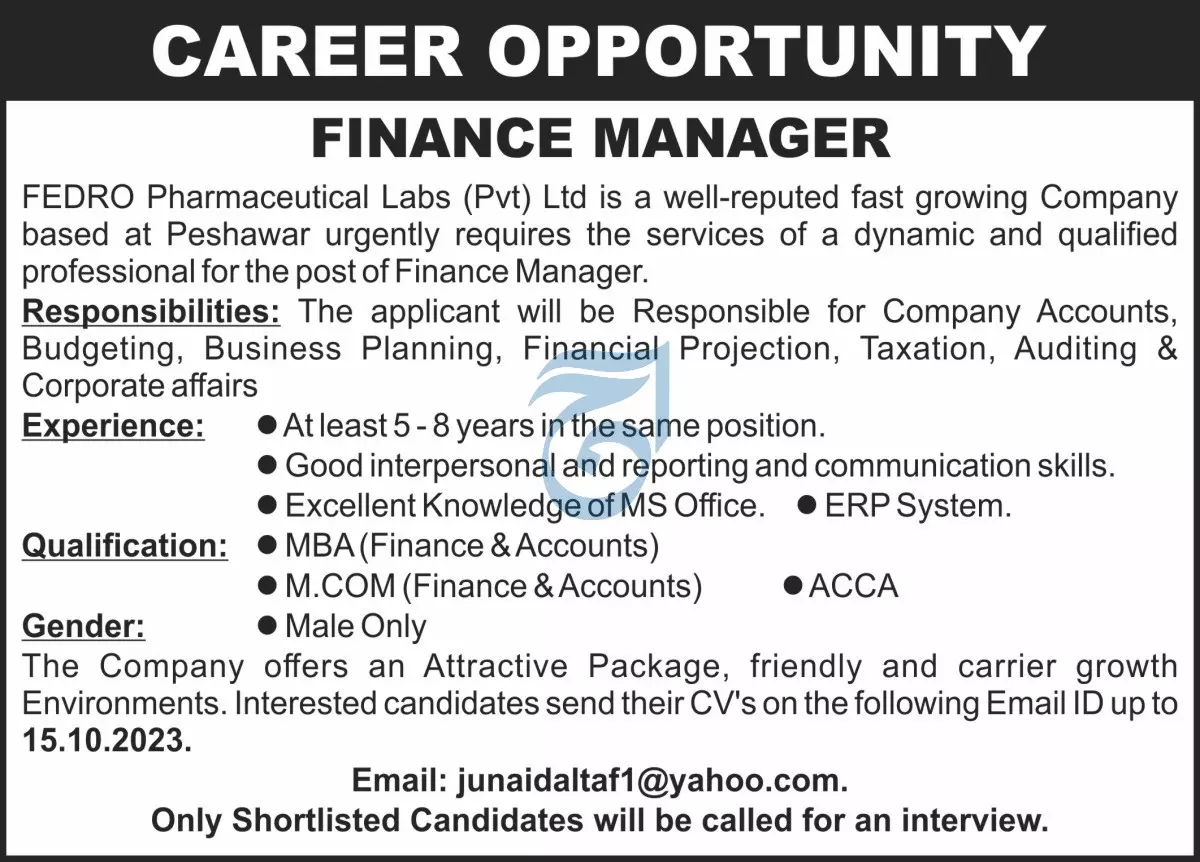 CAREER OPPORTUNITY

FINANCE MANAGER

FEDRO Pharmaceutical Labs (Pvt) Ltd is a well-reputed fast growing Company based at Peshawar urgently requires the services of a dynamic and qualified professional for the post of Finance Manager.

Responsibilities: The applicant will be Responsible for Company Accounts, Budgeting, Business Planning, Financial Projection, Taxation, Auditing & Corporate affairs

Experience:
• At least 5 - 8 years in the same position.
• Good interpersonal and reporting and communication skills.
• Excellent Knowledge of MS Office. • ERP System.

Qualification:
• MBA (Finance & Accounts)
• M.COM (Finance & Accounts) • ACCA

Gender:
• Male Only

The Company offers an Attractive Package, friendly and carrier growth Environments. Interested candidates send their CV's on the following Email ID up to 15.10.2023.

Email: junaidaltaf1@yahoo.com.
Only Shortlisted Candidates will be called for an interview.